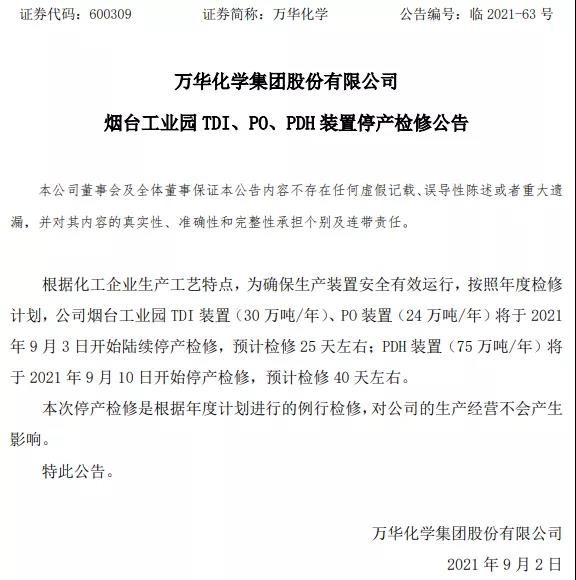 证券代码：600309　　　　证券简称：万华化学　　　　公告编号：临 2021-63 号

万华化学集团股份有限公司

烟台工业园 TDI、PO、PDH 装置停产检修公告

本公司董事会及全体董事保证本公告内容不存在任何虚假记载、误导性陈述或者重大遗漏，并对其内容的真实性、准确性和完整性承担个别及连带责任。

根据化工企业生产工艺特点，为确保生产装置安全有效运行，按照年度检修计划，公司烟台工业园 TDI 装置（30 万吨/年）、PO 装置（24 万吨/年）将于 2021 年 9 月 3 日开始陆续停产检修，预计检修 25 天左右；PDH 装置（75 万吨/年）将于 2021 年 9 月 10 日开始停产检修，预计检修 40 天左右。

本次停产检修是根据年度计划进行的例行检修，对公司的生产经营不会产生影响。

特此公告。

万华化学集团股份有限公司

2021 年 9 月 2 日